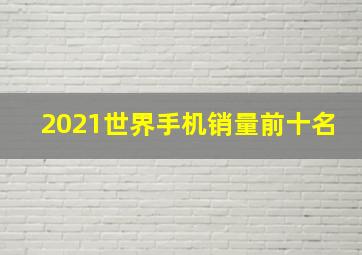 2021世界手机销量前十名